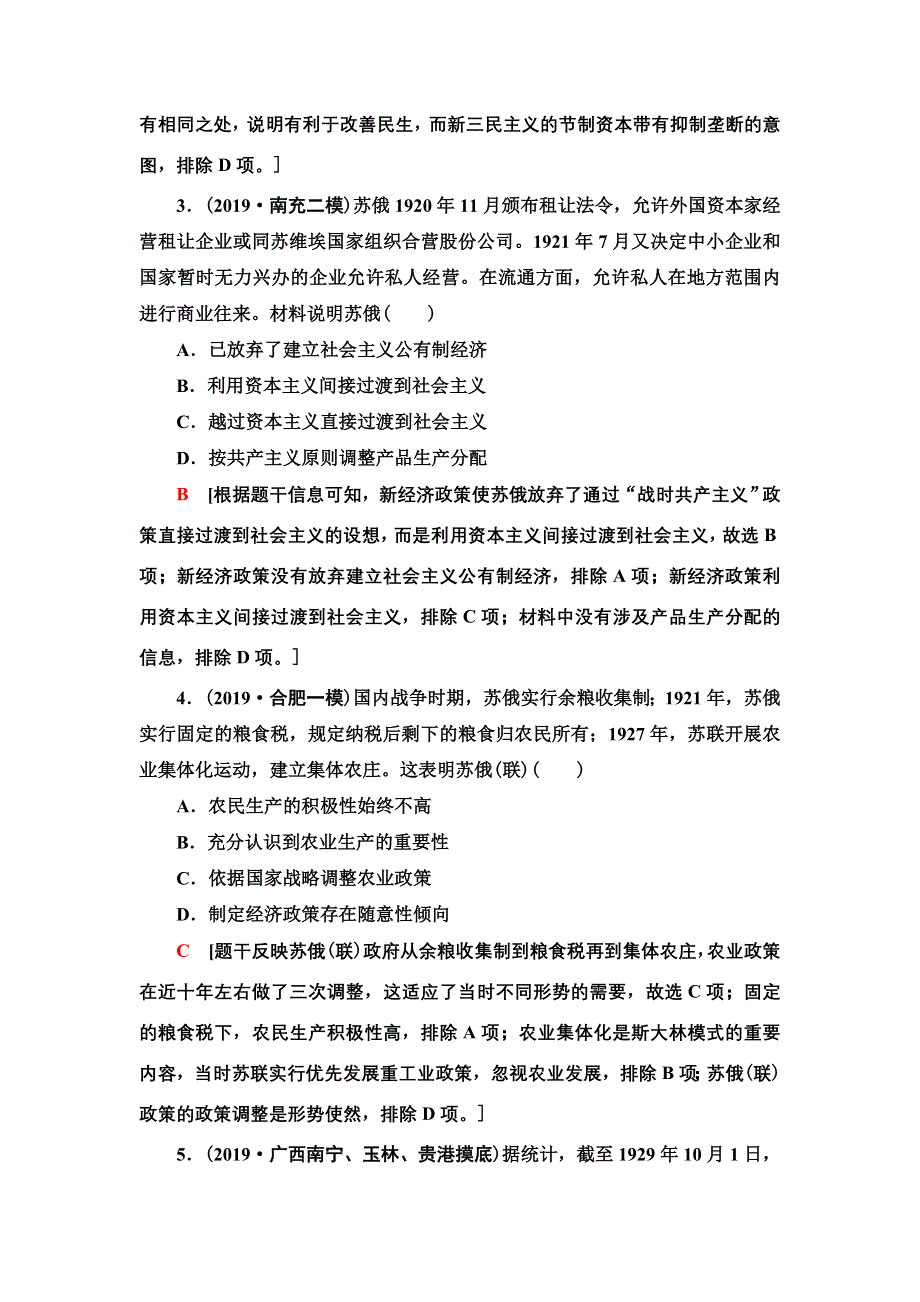 有相同之处，说明有利于改善民生，而新三民主义的节制资本带有抑制垄断的意图，排除 D 项。]

3．(2019·南充二模)苏俄 1920 年 11 月颁布租让法令，允许外国资本家经营租让企业或同苏维埃国家组织合营股份公司。1921 年 7 月又决定中小企业和国家暂时无力兴办的企业允许私人经营。在流通方面，允许私人在地方范围内进行商业往来。材料说明苏俄(　　)

A．已放弃了建立社会主义公有制经济

B．利用资本主义间接过渡到社会主义

C．越过资本主义直接过渡到社会主义

D．按共产主义原则调整产品生产分配

B　[根据题干信息可知，新经济政策使苏俄放弃了通过“战时共产主义”政策直接过渡到社会主义的设想，而是利用资本主义间接过渡到社会主义，故选 B 项；新经济政策没有放弃建立社会主义公有制经济，排除 A 项；新经济政策利用资本主义间接过渡到社会主义，排除 C 项；材料中没有涉及产品生产分配的信息，排除 D 项。]

4．(2019·合肥一模)国内战争时期，苏俄实行余粮收集制；1921 年，苏俄实行固定的粮食税，规定纳税后剩下的粮食归农民所有；1927 年，苏联开展农业集体化运动，建立集体农庄。这表明苏俄(联)(　　)

A．农民生产的积极性始终不高

B．充分认识到农业生产的重要性

C．依据国家战略调整农业政策

D．制定经济政策存在随意性倾向

C　[题干反映苏俄(联)政府从余粮收集制到粮食税再到集体农庄，农业政策在近十年左右做了三次调整，这适应了当时不同形势的需要，故选 C 项；固定的粮食税下，农民生产积极性高，排除 A 项；农业集体化是斯大林模式的重要内容，当时苏联实行优先发展重工业政策，忽视农业发展，排除 B 项；苏俄(联)政策的政策调整是形势使然，排除 D 项。]

5．(2019·广西南宁、玉林、贵港摸底)据统计，截至 1929 年 10 月 1 日，